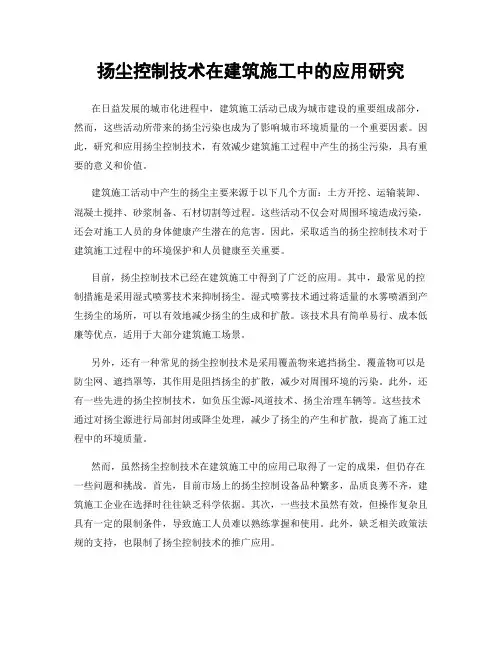 扬尘控制技术在建筑施工中的应用研究

在日益发展的城市化进程中，建筑施工活动已成为城市建设的重要组成部分，然而，这些活动所带来的扬尘污染也成为了影响城市环境质量的一个重要因素。因此，研究和应用扬尘控制技术，有效减少建筑施工过程中产生的扬尘污染，具有重要的意义和价值。

建筑施工活动中产生的扬尘主要来源于以下几个方面：土方开挖、运输装卸、混凝土搅拌、砂浆制备、石材切割等过程。这些活动不仅会对周围环境造成污染，还会对施工人员的身体健康产生潜在的危害。因此，采取适当的扬尘控制技术对于建筑施工过程中的环境保护和人员健康至关重要。

目前，扬尘控制技术已经在建筑施工中得到了广泛的应用。其中，最常见的控制措施是采用湿式喷雾技术来抑制扬尘。湿式喷雾技术通过将适量的水雾喷洒到产生扬尘的场所，可以有效地减少扬尘的生成和扩散。该技术具有简单易行、成本低廉等优点，适用于大部分建筑施工场景。

另外，还有一种常见的扬尘控制技术是采用覆盖物来遮挡扬尘。覆盖物可以是防尘网、遮挡罩等，其作用是阻挡扬尘的扩散，减少对周围环境的污染。此外，还有一些先进的扬尘控制技术，如负压尘源-风道技术、扬尘治理车辆等。这些技术通过对扬尘源进行局部封闭或降尘处理，减少了扬尘的产生和扩散，提高了施工过程中的环境质量。

然而，虽然扬尘控制技术在建筑施工中的应用已取得了一定的成果，但仍存在一些问题和挑战。首先，目前市场上的扬尘控制设备品种繁多，品质良莠不齐，建筑施工企业在选择时往往缺乏科学依据。其次，一些技术虽然有效，但操作复杂且具有一定的限制条件，导致施工人员难以熟练掌握和使用。此外，缺乏相关政策法规的支持，也限制了扬尘控制技术的推广应用。